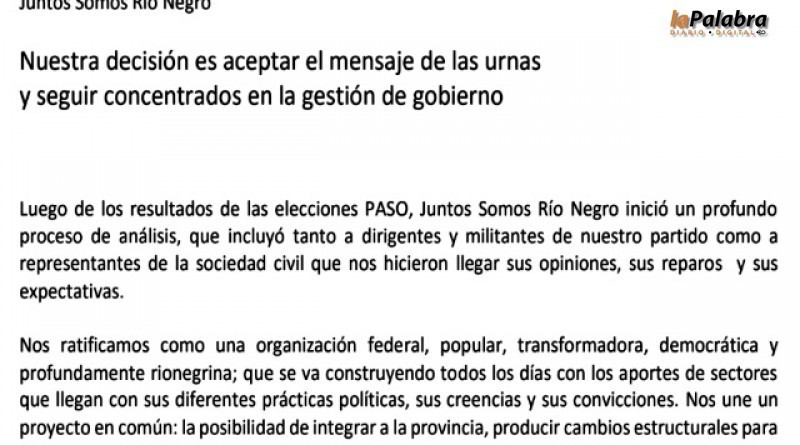 Juntos Somos Río Negro

laPalabra
DIARIO • DIGITAL

Nuestra decisión es aceptar el mensaje de las urnas y seguir concentrados en la gestión de gobierno

Luego de los resultados de las elecciones PASO, Juntos Somos Río Negro inició un profundo proceso de análisis, que incluyó tanto a dirigentes y militantes de nuestro partido como a representantes de la sociedad civil que nos hicieron llegar sus opiniones, sus reparos y sus expectativas.

Nos ratificamos como una organización federal, popular, transformadora, democrática y profundamente rionegrina; que se va construyendo todos los días con los aportes de sectores que llegan con sus diferentes prácticas políticas, sus creencias y sus convicciones. Nos une un proyecto en común: la posibilidad de integrar a la provincia, producir cambios estructurales para